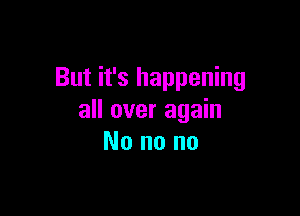 But it's happening
all over again
No no no